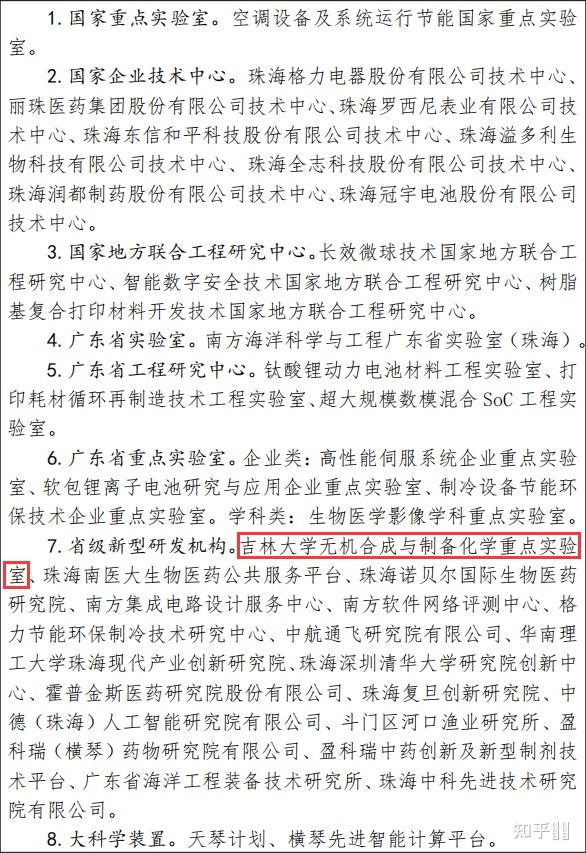 1. 国家重点实验室。空调设备及系统运行节能国家重点实验室。

2. 国家企业技术中心。珠海格力电器股份有限公司技术中心、丽珠医药集团股份有限公司技术中心、珠海罗西尼表业有限公司技术中心、珠海东信和平科技股份有限公司技术中心、珠海溢多利生物科技有限公司技术中心、珠海全志科技股份有限公司技术中心、珠海润都制药股份有限公司技术中心、珠海冠宇电池股份有限公司技术中心。

3. 国家地方联合工程研究中心。长效微球技术国家地方联合工程研究中心、智能数字安全技术国家地方联合工程研究中心、树脂基复合打印材料开发技术国家地方联合工程研究中心。

4. 广东省实验室。南方海洋科学与工程广东省实验室（珠海）。

5. 广东省工程研究中心。钛酸锂动力电池材料工程实验室、打印耗材循环再制造技术工程实验室、超大规模数模混合 SoC 工程实验室。

6. 广东省重点实验室。企业类：高性能伺服系统企业重点实验室、软包锂离子电池研究与应用企业重点实验室、制冷设备节能环保技术企业重点实验室。学科类：生物医学影像学科重点实验室。

7. 省级新型研发机构。吉林大学无机合成与制备化学重点实验室、珠海南医大生物医药公共服务平台、珠海诺贝尔国际生物医药研究院、南方集成电路设计服务中心、南方软件网络评测中心、格力节能环保制冷技术研究中心、中航通飞研究院有限公司、华南理工大学珠海现代产业创新研究院、珠海深圳清华大学研究院创新中心、霍普金斯医药研究院股份有限公司、珠海复旦创新研究院、中德（珠海）人工智能研究院有限公司、斗门区河口渔业研究所、盈科瑞（横琴）药物研究院有限公司、盈科瑞中药创新及新型制剂技术平台、广东省海洋工程装备技术研究所、珠海中科先进技术研究院有限公司。

8. 大科学装置。天琴计划、横琴先进智能计算平台。

知乎